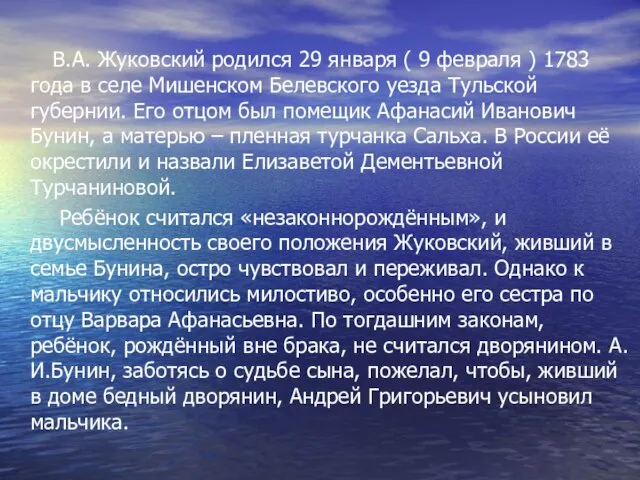 В.А. Жуковский родился 29 января ( 9 февраля ) 1783 года в селе Мишенском Белевского уезда Тульской губернии. Его отцом был помещик Афанасий Иванович Бунин, а матерью – пленная турчанка Сальха. В России её окрестили и назвали Елизаветой Дементьевной Турчаниновой.

Ребёнок считался «незаконнорождённым», и двусмысленность своего положения Жуковский, живший в семье Бунина, остро чувствовал и переживал. Однако к мальчику относились милостиво, особенно его сестра по отцу Варвара Афанасьевна. По тогдашним законам, ребёнок, рождённый вне брака, не считался дворянином. А. И.Бунин, заботясь о судьбе сына, пожелал, чтобы, живший в доме бедный дворянин, Андрей Григорьевич усыновил мальчика.